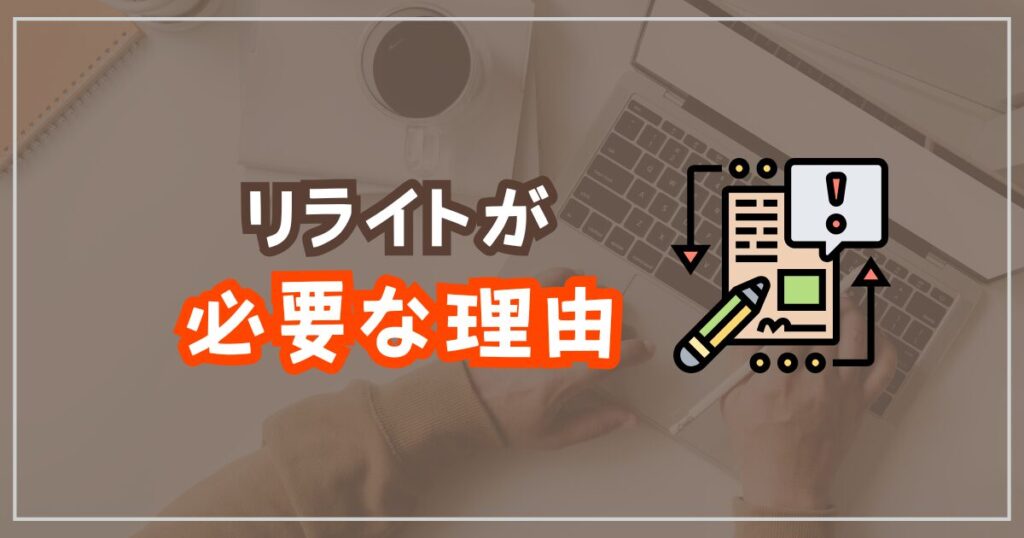 リライトが
必要な理由